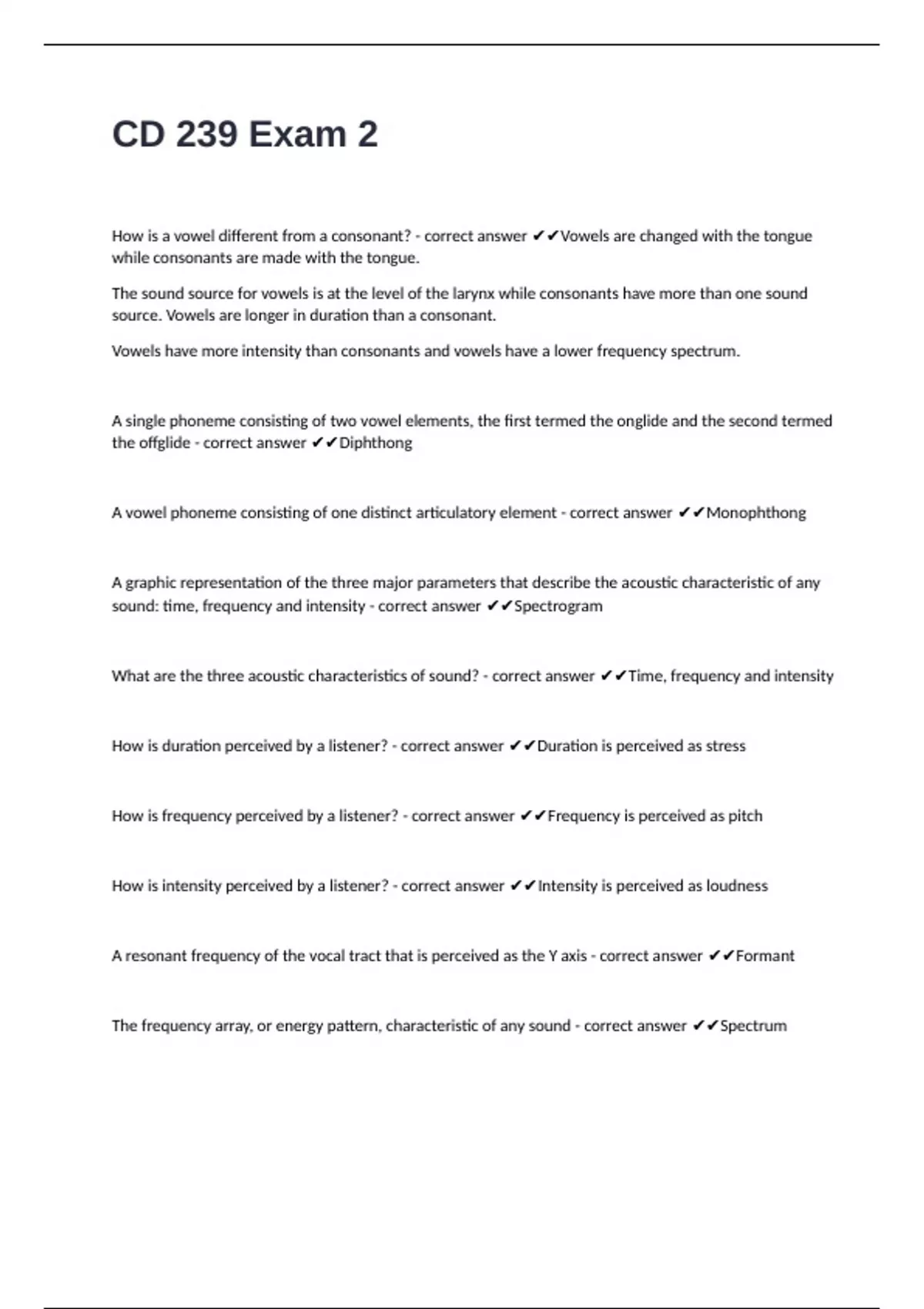 CD 239 Exam 2

How is a vowel different from a consonant? - correct answer ✔✔Vowels are changed with the tongue while consonants are made with the tongue.

The sound source for vowels is at the level of the larynx while consonants have more than one sound source. Vowels are longer in duration than a consonant.

Vowels have more intensity than consonants and vowels have a lower frequency spectrum.

A single phoneme consisting of two vowel elements, the first termed the onglide and the second termed the offglide - correct answer ✔✔Diphthong

A vowel phoneme consisting of one distinct articulatory element - correct answer ✔✔Monophthong

A graphic representation of the three major parameters that describe the acoustic characteristic of any sound: time, frequency and intensity - correct answer ✔✔Spectrogram

What are the three acoustic characteristics of sound? - correct answer ✔✔Time, frequency and intensity

How is duration perceived by a listener? - correct answer ✔✔Duration is perceived as stress

How is frequency perceived by a listener? - correct answer ✔✔Frequency is perceived as pitch

How is intensity perceived by a listener? - correct answer ✔✔Intensity is perceived as loudness

A resonant frequency of the vocal tract that is perceived as the Y axis - correct answer ✔✔Formant

The frequency array, or energy pattern, characteristic of any sound - correct answer ✔✔Spectrum